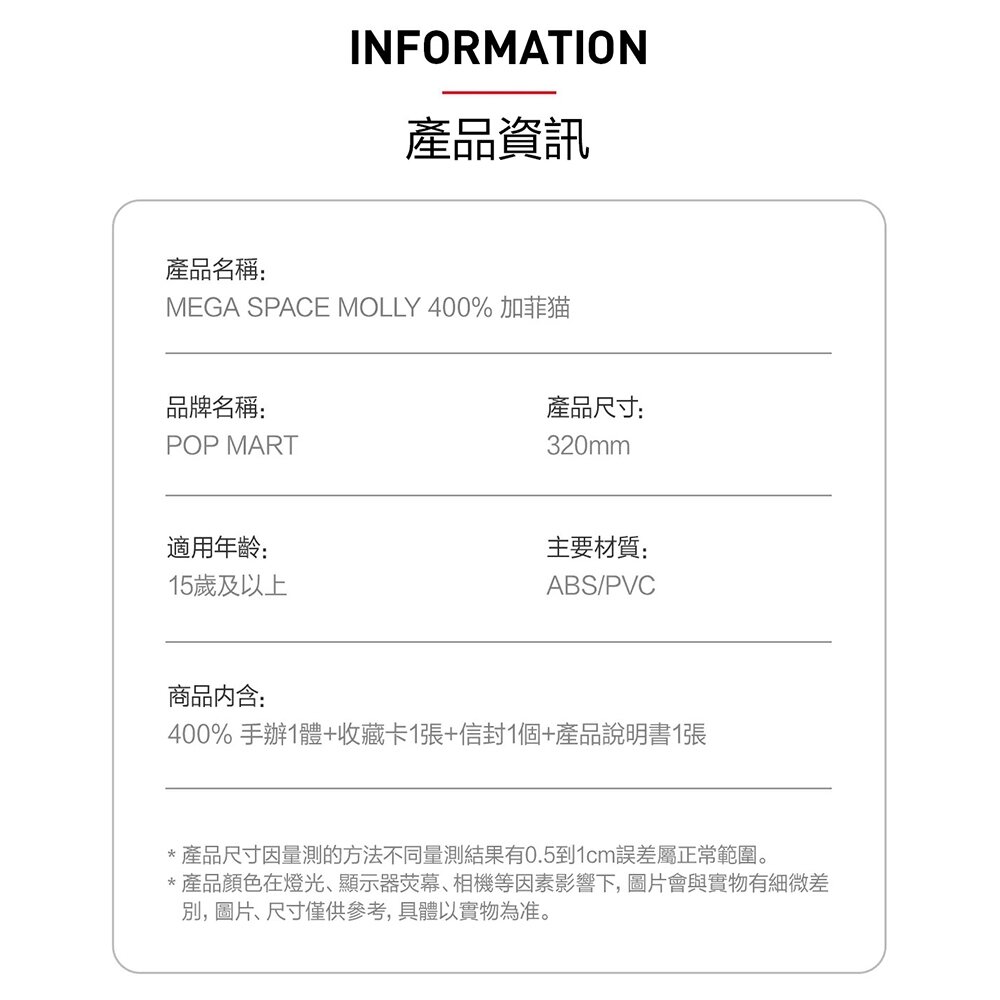 INFORMATION

產品資訊

產品名稱:
MEGA SPACE MOLLY 400% 加菲猫

品牌名稱:
POP MART

產品尺寸:
320mm

適用年齡:
15歲及以上

主要材質:
ABS/PVC

商品内含:
400% 手辦1體+收藏卡1張+信封1個+產品說明書1張

* 產品尺寸因量測的方法不同量測結果有0.5到1cm誤差屬正常範圍。
* 產品顏色在燈光、顯示器荧幕、相機等因素影響下, 圖片會與實物有細微差別, 圖片、尺寸僅供參考, 具體以實物為准。